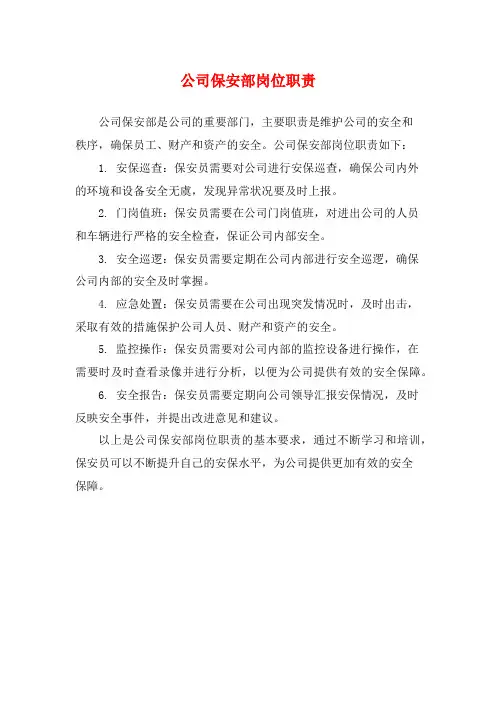 公司保安部岗位职责

公司保安部是公司的重要部门，主要职责是维护公司的安全和秩序，确保员工、财产和资产的安全。公司保安部岗位职责如下：

1. 安保巡查：保安员需要对公司进行安保巡查，确保公司内外的环境和设备安全无虞，发现异常状况要及时上报。

2. 门岗值班：保安员需要在公司门岗值班，对进出公司的人员和车辆进行严格的安全检查，保证公司内部安全。

3. 安全巡逻：保安员需要定期在公司内部进行安全巡逻，确保公司内部的安全及时掌握。

4. 应急处置：保安员需要在公司出现突发情况时，及时出击，采取有效的措施保护公司人员、财产和资产的安全。

5. 监控操作：保安员需要对公司内部的监控设备进行操作，在需要时及时查看录像并进行分析，以便为公司提供有效的安全保障。

6. 安全报告：保安员需要定期向公司领导汇报安保情况，及时反映安全事件，并提出改进意见和建议。

以上是公司保安部岗位职责的基本要求，通过不断学习和培训，保安员可以不断提升自己的安保水平，为公司提供更加有效的安全保障。